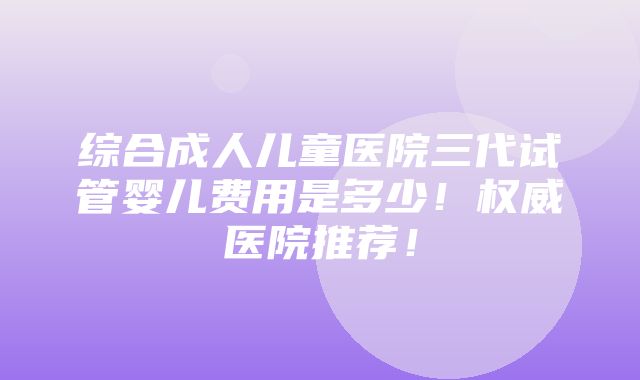 综合成人儿童医院三代试管婴儿费用是多少！权威医院推荐！